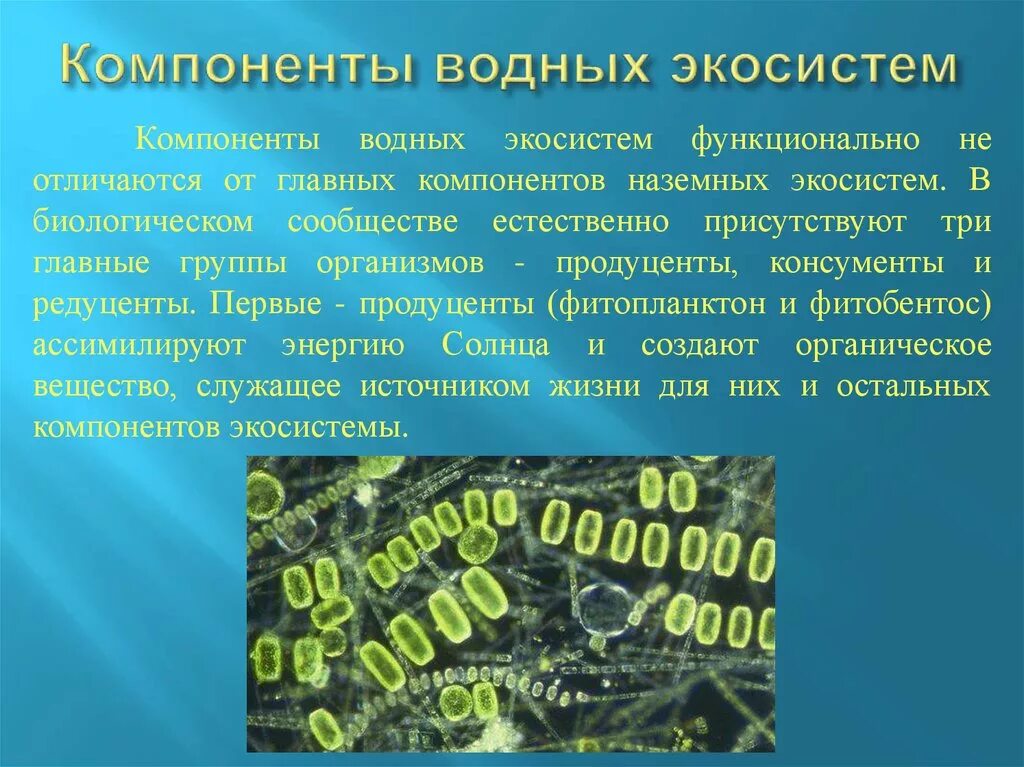 Компоненты водных экосистем

Компоненты водных экосистем функционально не отличаются от главных компонентов наземных экосистем. В биологическом сообществе естественно присутствуют три главные группы организмов - продуценты, консументы и редуценты. Первые - продуценты (фитопланктон и фитобентос) ассимилируют энергию Солнца и создают органическое вещество, служащее источником жизни для них и остальных компонентов экосистемы.